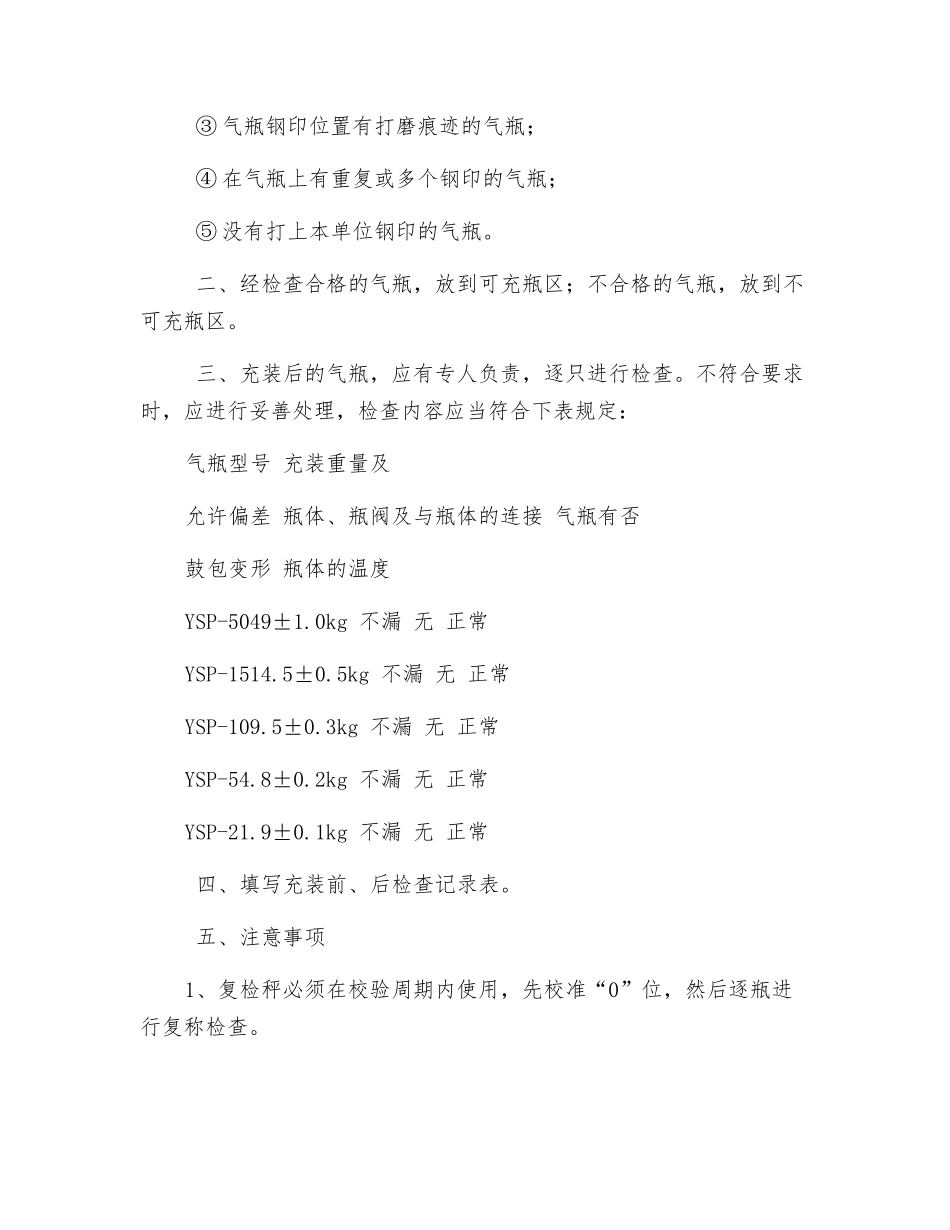 ③ 气瓶钢印位置有打磨痕迹的气瓶；

④ 在气瓶上有重复或多个钢印的气瓶；

⑤ 没有打上本单位钢印的气瓶。

二、经检查合格的气瓶，放到可充瓶区；不合格的气瓶，放到不可充瓶区。

三、充装后的气瓶，应有专人负责，逐只进行检查。不符合要求时，应进行妥善处理，检查内容应当符合下表规定：

气瓶型号 充装重量及

允许偏差 瓶体、瓶阀及与瓶体的连接 气瓶有否

鼓包变形 瓶体的温度

YSP-5049±1.0kg 不漏 无 正常

YSP-1514.5±0.5kg 不漏 无 正常

YSP-109.5±0.3kg 不漏 无 正常

YSP-54.8±0.2kg 不漏 无 正常

YSP-21.9±0.1kg 不漏 无 正常

四、填写充装前、后检查记录表。

五、注意事项

1、复检秤必须在校验周期内使用，先校准“0”位，然后逐瓶进行复称检查。